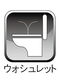 ウォシュレット